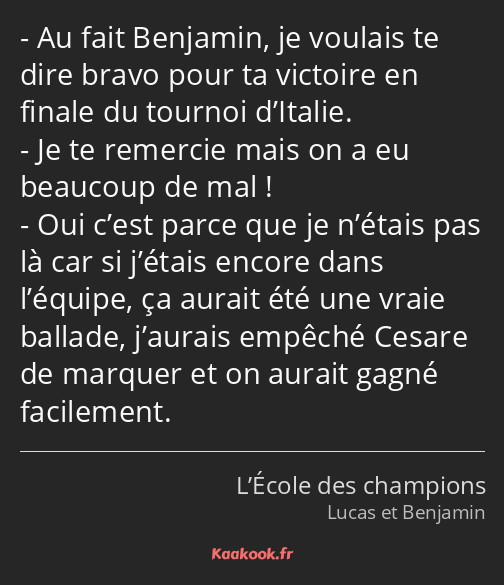 - Au fait Benjamin, je voulais te dire bravo pour ta victoire en finale du tournoi d’Italie.
- Je te remercie mais on a eu beaucoup de mal !
- Oui c’est parce que je n’étais pas là car si j’étais encore dans l’équipe, ça aurait été une vraie ballade, j’aurais empêché Cesare de marquer et on aurait gagné facilement.

L’École des champions
Lucas et Benjamin

Kaakook.fr